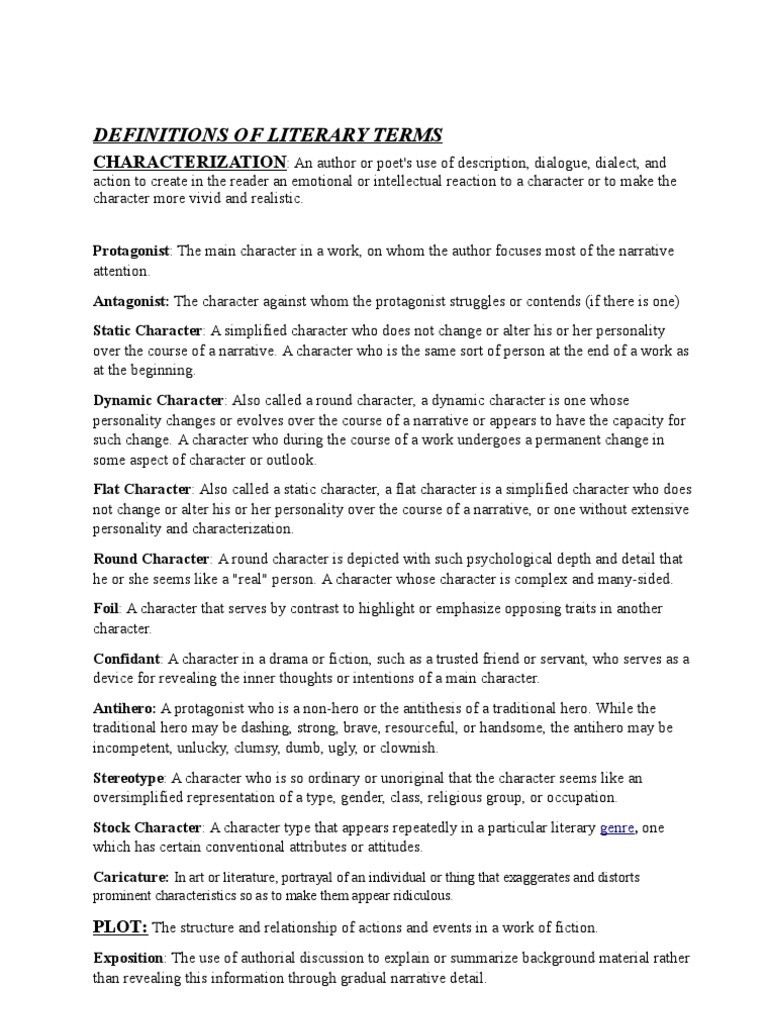 DEFINITIONS OF LITERARY TERMS

CHARACTERIZATION: An author or poet's use of description, dialogue, dialect, and action to create in the reader an emotional or intellectual reaction to a character or to make the character more vivid and realistic.

Protagonist: The main character in a work, on whom the author focuses most of the narrative attention.

Antagonist: The character against whom the protagonist struggles or contends (if there is one)

Static Character: A simplified character who does not change or alter his or her personality over the course of a narrative. A character who is the same sort of person at the end of a work as at the beginning.

Dynamic Character: Also called a round character, a dynamic character is one whose personality changes or evolves over the course of a narrative or appears to have the capacity for such change. A character who during the course of a work undergoes a permanent change in some aspect of character or outlook.

Flat Character: Also called a static character, a flat character is a simplified character who does not change or alter his or her personality over the course of a narrative, or one without extensive personality and characterization.

Round Character: A round character is depicted with such psychological depth and detail that he or she seems like a "real" person. A character whose character is complex and many-sided.

Foil: A character that serves by contrast to highlight or emphasize opposing traits in another character.

Confidant: A character in a drama or fiction, such as a trusted friend or servant, who serves as a device for revealing the inner thoughts or intentions of a main character.

Antihero: A protagonist who is a non-hero or the antithesis of a traditional hero. While the traditional hero may be dashing, strong, brave, resourceful, or handsome, the antihero may be incompetent, unlucky, clumsy, dumb, ugly, or clownish.

Stereotype: A character who is so ordinary or unoriginal that the character seems like an oversimplified representation of a type, gender, class, religious group, or occupation.

Stock Character: A character type that appears repeatedly in a particular literary genre, one which has certain conventional attributes or attitudes.

Caricature: In art or literature, portrayal of an individual or thing that exaggerates and distorts prominent characteristics so as to make them appear ridiculous.

PLOT: The structure and relationship of actions and events in a work of fiction.

Exposition: The use of authorial discussion to explain or summarize background material rather than revealing this information through gradual narrative detail.